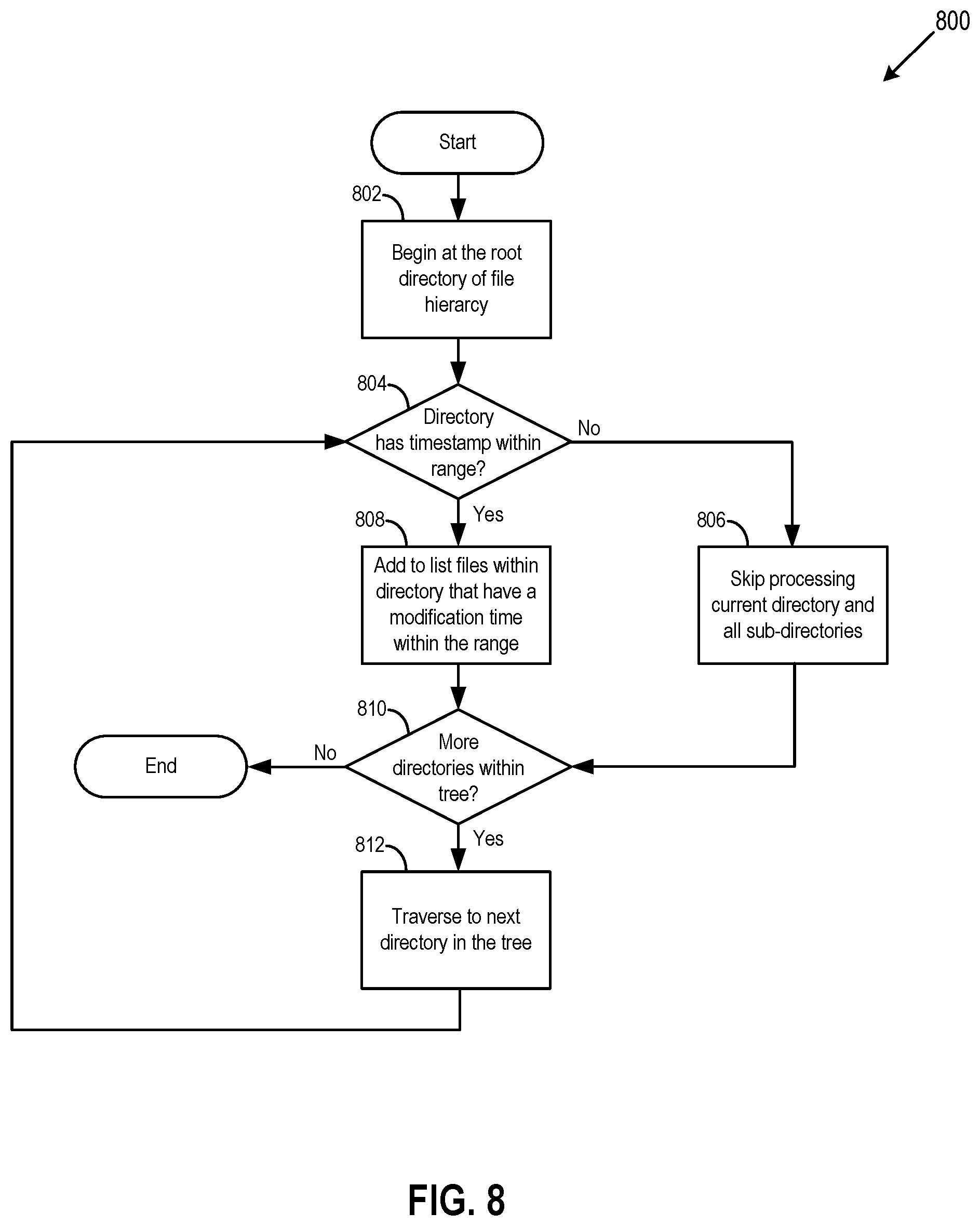 800

Start

802

Begin at the root directory of file hierarcy

804

Directory has timestamp within range?

No

Yes

808

Add to list files within directory that have a modification time within the range

806

Skip processing current directory and all sub-directories

810

More directories within tree?

No

End

Yes

812

Traverse to next directory in the tree

FIG. 8